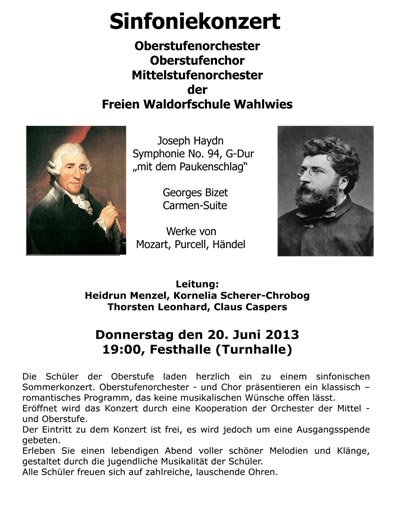 Sinfoniekonzert

Oberstufenorchester
Oberstufenchor
Mittelstufenorchester
der
Freien Waldorfschule Wahlwies

Joseph Haydn
Symphonie No. 94, G-Dur
„mit dem Paukenschlag"

Georges Bizet
Carmen-Suite

Werke von
Mozart, Purcell, Händel

Leitung:
Heidrun Menzel, Kornelia Scherer-Chrobog
Thorsten Leonhard, Claus Caspers

Donnerstag den 20. Juni 2013
19:00, Festhalle (Turnhalle)

Die Schüler der Oberstufe laden herzlich ein zu einem sinfonischen Sommerkonzert. Oberstufenorchester - und Chor präsentieren ein klassisch – romantisches Programm, das keine musikalischen Wünsche offen lässt.
Eröffnet wird das Konzert durch eine Kooperation der Orchester der Mittel - und Oberstufe.
Der Eintritt zu dem Konzert ist frei, es wird jedoch um eine Ausgangsspende gebeten.
Erleben Sie einen lebendigen Abend voller schöner Melodien und Klänge, gestaltet durch die jugendliche Musikalität der Schüler.
Alle Schüler freuen sich auf zahlreiche, lauschende Ohren.